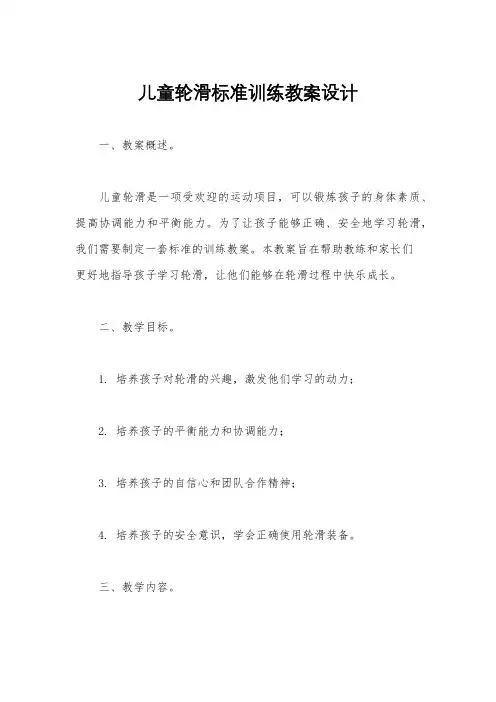 儿童轮滑标准训练教案设计

一、教案概述。

儿童轮滑是一项受欢迎的运动项目，可以锻炼孩子的身体素质、提高协调能力和平衡能力。为了让孩子能够正确、安全地学习轮滑，我们需要制定一套标准的训练教案。本教案旨在帮助教练和家长们更好地指导孩子学习轮滑，让他们能够在轮滑过程中快乐成长。

二、教学目标。

1. 培养孩子对轮滑的兴趣，激发他们学习的动力；

2. 培养孩子的平衡能力和协调能力；

3. 培养孩子的自信心和团队合作精神；

4. 培养孩子的安全意识，学会正确使用轮滑装备。

三、教学内容。